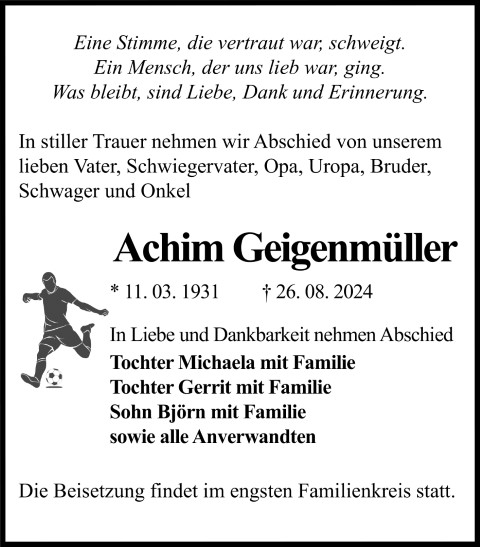 Eine Stimme, die vertraut war, schweigt.
Ein Mensch, der uns lieb war, ging.
Was bleibt, sind Liebe, Dank und Erinnerung.

In stiller Trauer nehmen wir Abschied von unserem lieben Vater, Schwiegervater, Opa, Uropa, Bruder, Schwager und Onkel

Achim Geigenmüller

* 11. 03. 1931 † 26. 08. 2024

In Liebe und Dankbarkeit nehmen Abschied
Tochter Michaela mit Familie
Tochter Gerrit mit Familie
Sohn Björn mit Familie
sowie alle Anverwandten

Die Beisetzung findet im engsten Familienkreis statt.